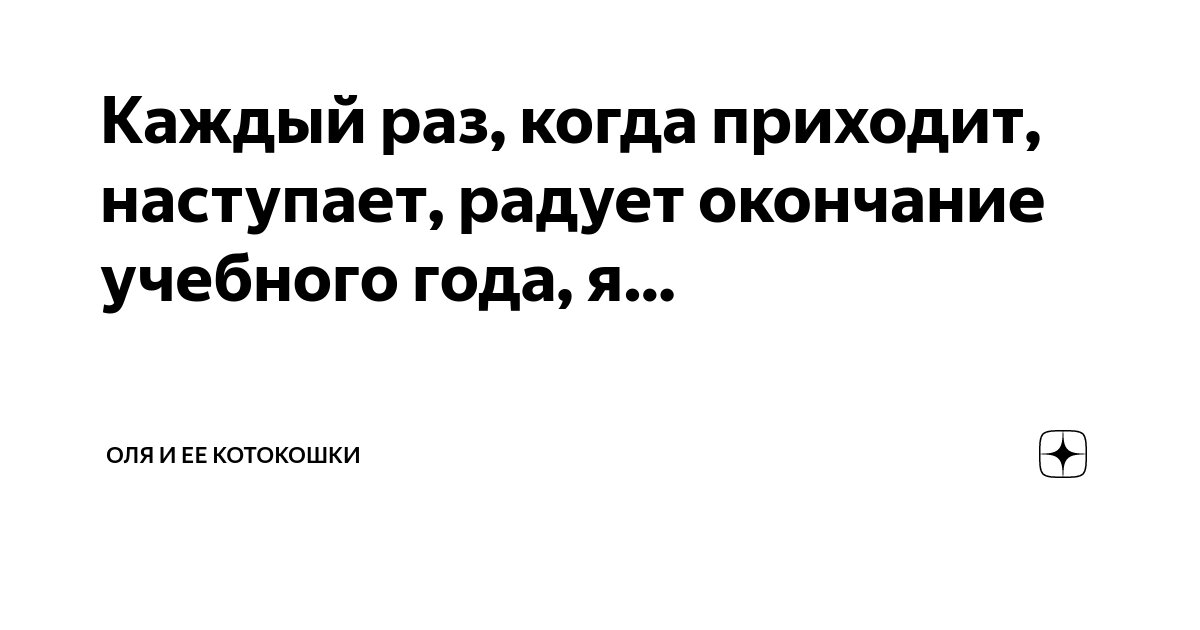 Каждый раз, когда приходит, наступает, радует окончание учебного года, я...

ОЛЯ И ЕЕ КОТОКОШКИ